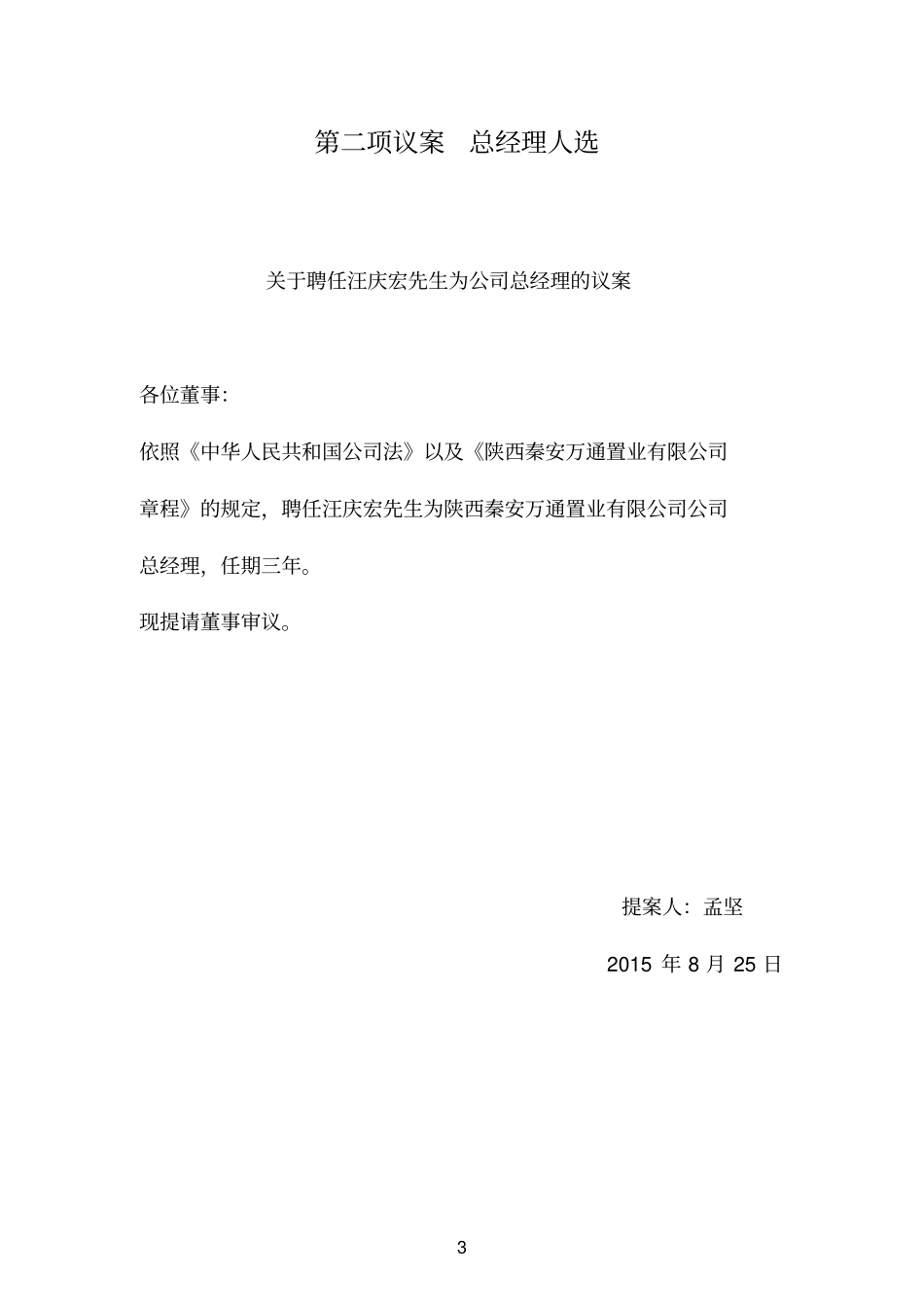 第二项议案　总经理人选

关于聘任汪庆宏先生为公司总经理的议案

各位董事:

依照《中华人民共和国公司法》以及《陕西秦安万通置业有限公司章程》的规定，聘任汪庆宏先生为陕西秦安万通置业有限公司公司总经理，任期三年。

现提请董事审议。

提案人：孟坚

2015 年 8 月 25 日

3